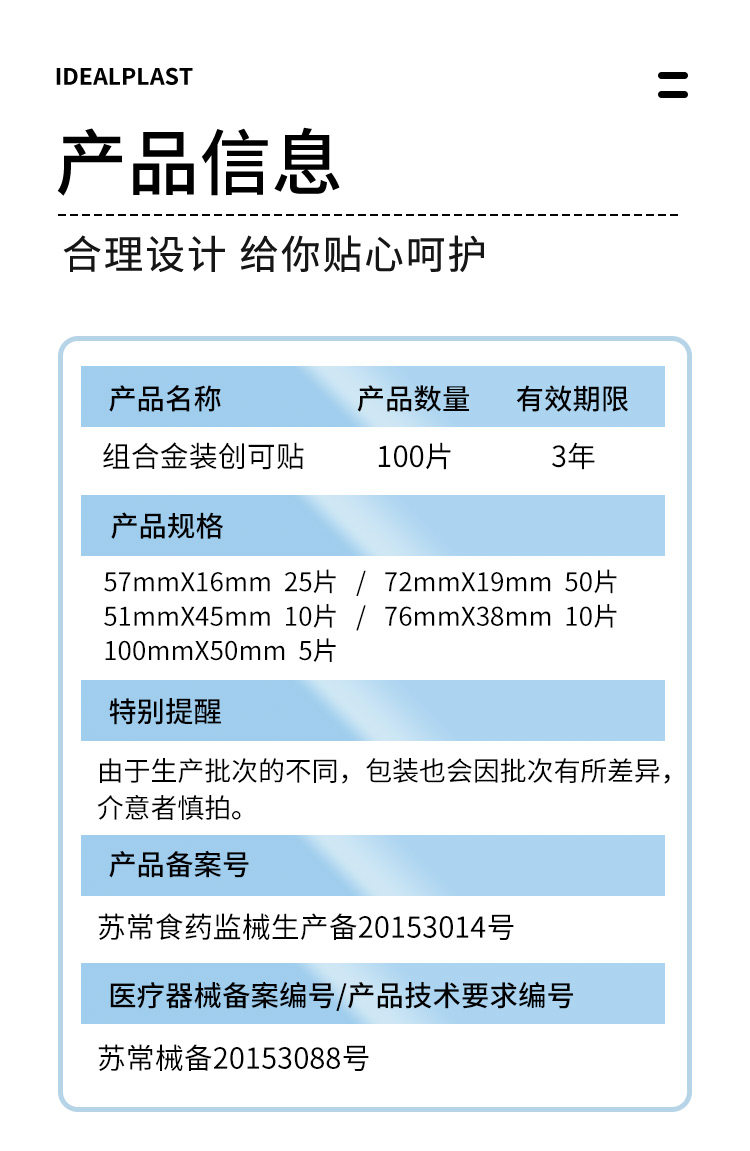 IDEALPLAST

产品信息

合理设计 给你贴心呵护

| 产品名称 | 产品数量 | 有效期限 |
|---|---|---|
| 组合金装创可贴 | 100片 | 3年 |

产品规格

57mmX16mm 25片 / 72mmX19mm 50片
51mmX45mm 10片 / 76mmX38mm 10片
100mmX50mm 5片

特别提醒

由于生产批次的不同，包装也会因批次有所差异，介意者慎拍。

产品备案号

苏常食药监械生产备20153014号

医疗器械备案编号/产品技术要求编号

苏常械备20153088号